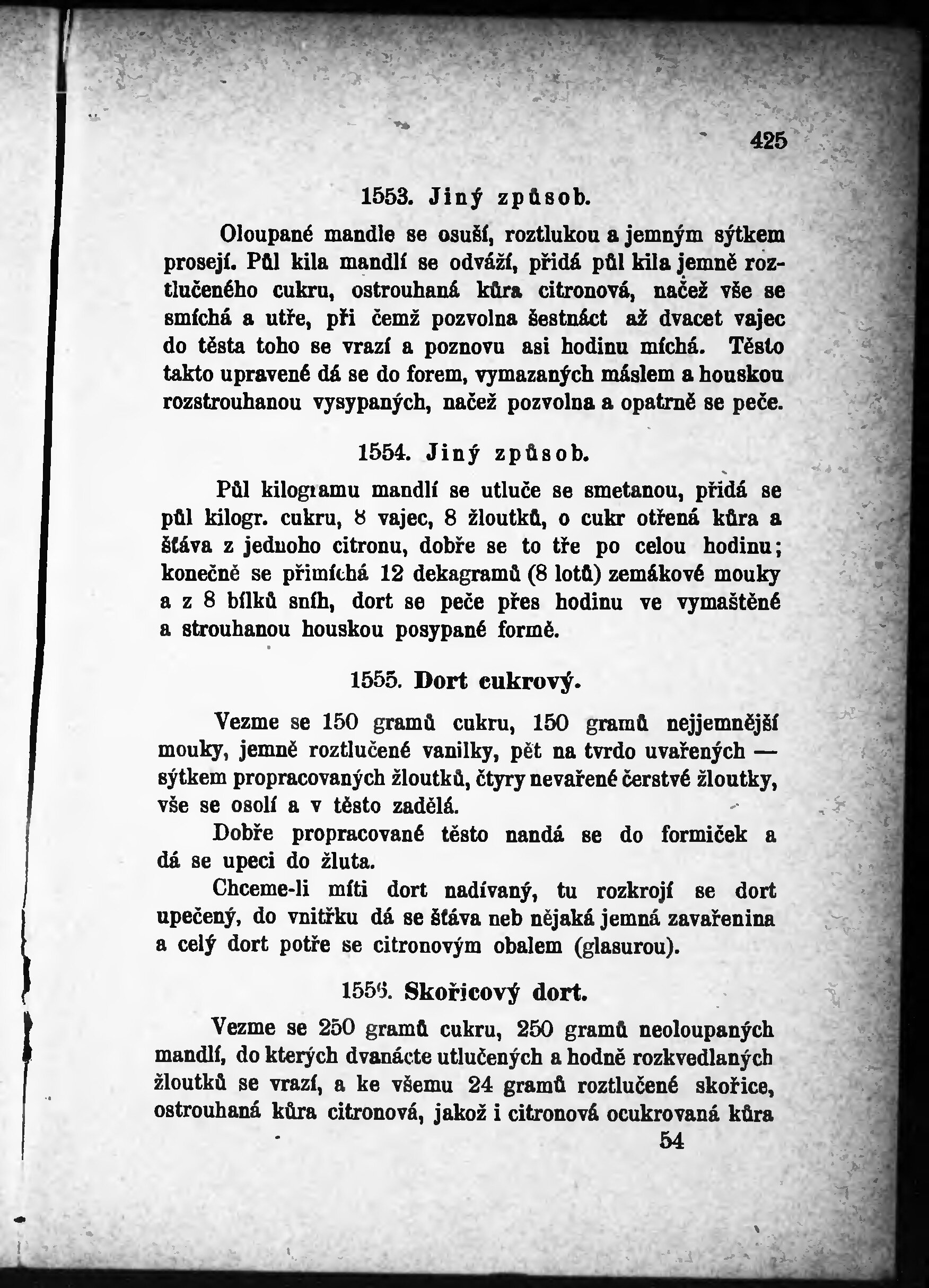 425

1553. Jiný způsob.

Oloupané mandle se osuší, roztlukou a jemným sýtkem prosejí. Půl kila mandlí se odváží, přidá půl kila jemně roztlučeného cukru, ostrouhaná kůra citronová, načež vše se smíchá a utře, při čemž pozvolna šestnáct až dvacet vajec do těsta toho se vrazí a poznovu asi hodinu míchá. Těsto takto upravené dá se do forem, vymazaných máslem a houskou rozstrouhanou vysypaných, načež pozvolna a opatrně se peče.

1554. Jiný způsob.

Půl kilogramu mandlí se utluče se smetanou, přidá se půl kilogr. cukru, 8 vajec, 8 žloutků, o cukr otřená kůra a šťáva z jednoho citronu, dobře se to tře po celou hodinu; konečně se přimíchá 12 dekagramů (8 lotů) zemákové mouky a z 8 bílků sníh, dort se peče přes hodinu ve vymaštěné a strouhanou houskou posypané formě.

1555. Dort cukrový.

Vezme se 150 gramů cukru, 150 gramů nejjemnější mouky, jemně roztlučené vanilky, pět na tvrdo uvařených — sýtkem propracovaných žloutků, čtyry nevařené čerstvé žloutky, vše se osolí a v těsto zadělá.

Dobře propracované těsto nandá se do formiček a dá se upeci do žluta.

Chceme-li míti dort nadívaný, tu rozkrojí se dort upečený, do vnitřku dá se šťáva neb nějaká jemná zavařenina a celý dort potře se citronovým obalem (glasurou).

1556. Skořicový dort.

Vezme se 250 gramů cukru, 250 gramů neoloupaných mandlí, do kterých dvanácte utlučených a hodně rozkvedlaných žloutků se vrazí, a ke všemu 24 gramů roztlučené skořice, ostrouhaná kůra citronová, jakož i citronová ocukrovaná kůra

54